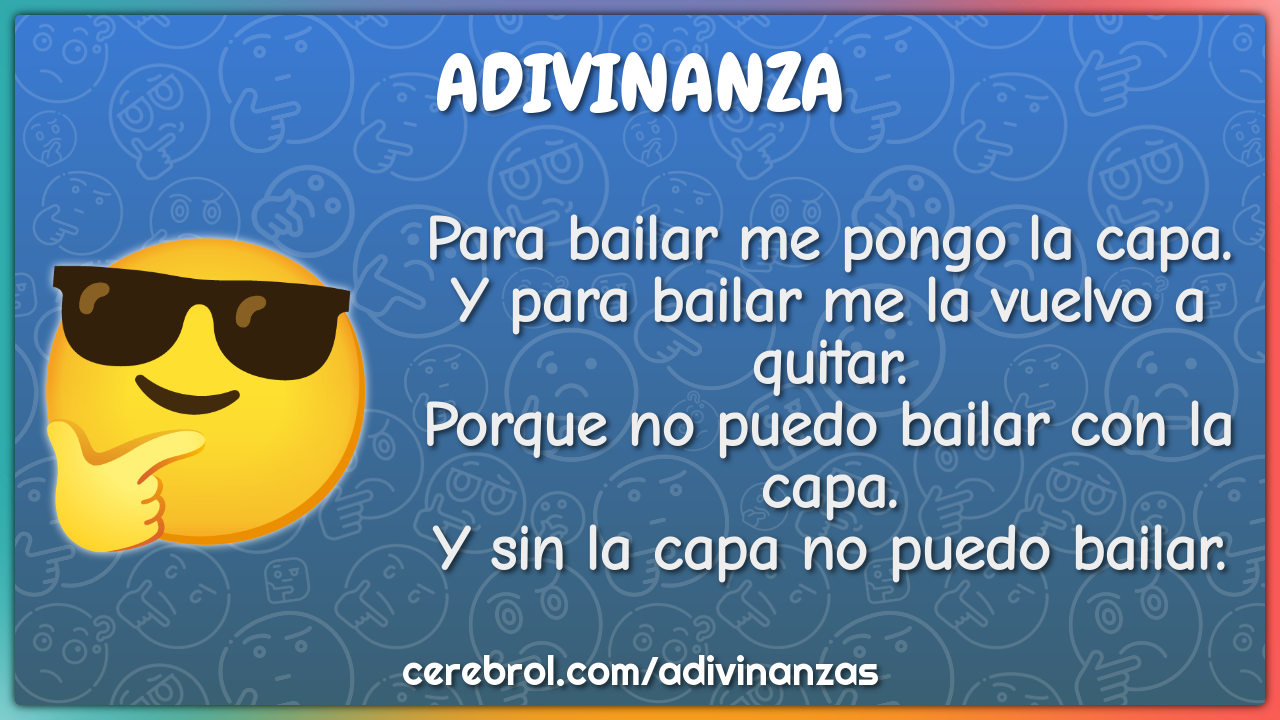 ADIVINANZA

Para bailar me pongo la capa.
Y para bailar me la vuelvo a quitar.
Porque no puedo bailar con la capa.
Y sin la capa no puedo bailar.

cerebrol.com/adivinanzas